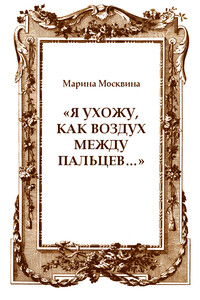 Марина Москвина

«Я УХОЖУ, КАК ВОЗДУХ МЕЖДУ ПАЛЬЦЕВ…»